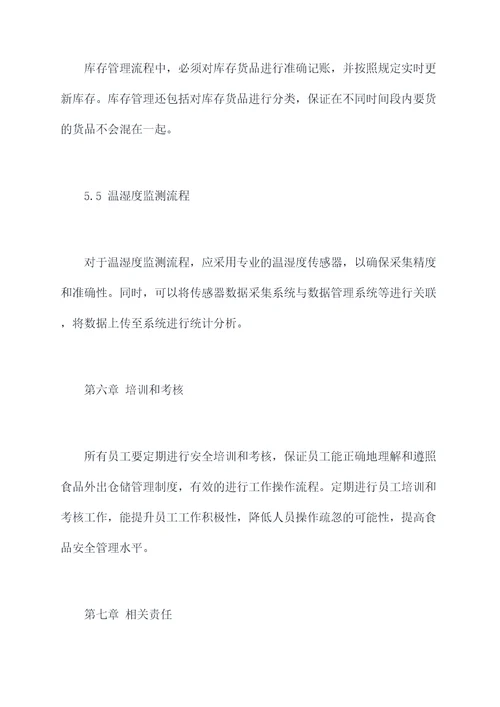 库存管理流程中，必须对库存货品进行准确记账，并按照规定实时更新库存。库存管理还包括对库存货品进行分类，保证在不同时间段内要货的货品不会混在一起。

5.5 温湿度监测流程

对于温湿度监测流程，应采用专业的温湿度传感器，以确保采集精度和准确性。同时，可以将传感器数据采集系统与数据管理系统等进行关联，将数据上传至系统进行统计分析。

第六章 培训和考核

所有员工要定期进行安全培训和考核，保证员工能正确地理解和遵照食品外出仓储管理制度，有效的进行工作操作流程。定期进行员工培训和考核工作，能提升员工工作积极性，降低人员操作疏忽的可能性，提高食品安全管理水平。

第七章 相关责任